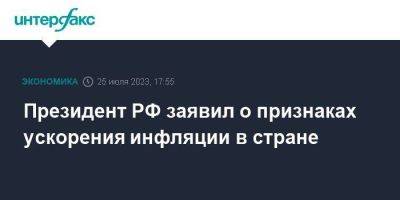 интерфакс

ЭКОНОМИКА 25 июля 2023, 17:55

Президент РФ заявил о признаках ускорения инфляции в стране